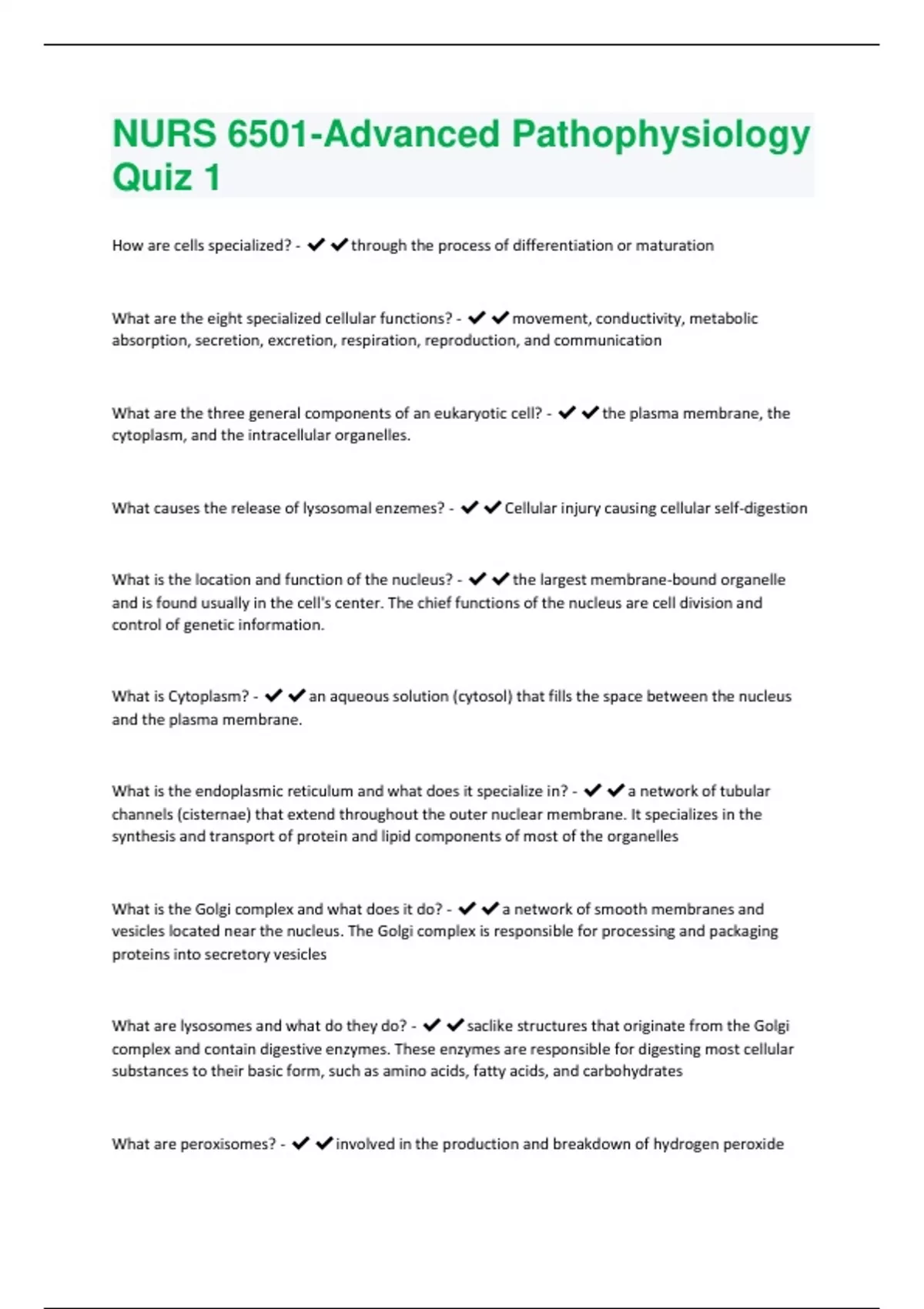 NURS 6501-Advanced Pathophysiology Quiz 1

How are cells specialized? - ✔✔through the process of differentiation or maturation

What are the eight specialized cellular functions? - ✔✔movement, conductivity, metabolic absorption, secretion, excretion, respiration, reproduction, and communication

What are the three general components of an eukaryotic cell? - ✔✔the plasma membrane, the cytoplasm, and the intracellular organelles.

What causes the release of lysosomal enzemes? - ✔✔Cellular injury causing cellular self-digestion

What is the location and function of the nucleus? - ✔✔the largest membrane-bound organelle and is found usually in the cell's center. The chief functions of the nucleus are cell division and control of genetic information.

What is Cytoplasm? - ✔✔an aqueous solution (cytosol) that fills the space between the nucleus and the plasma membrane.

What is the endoplasmic reticulum and what does it specialize in? - ✔✔a network of tubular channels (cisternae) that extend throughout the outer nuclear membrane. It specializes in the synthesis and transport of protein and lipid components of most of the organelles

What is the Golgi complex and what does it do? - ✔✔a network of smooth membranes and vesicles located near the nucleus. The Golgi complex is responsible for processing and packaging proteins into secretory vesicles

What are lysosomes and what do they do? - ✔✔saclike structures that originate from the Golgi complex and contain digestive enzymes. These enzymes are responsible for digesting most cellular substances to their basic form, such as amino acids, fatty acids, and carbohydrates

What are peroxisomes? - ✔✔involved in the production and breakdown of hydrogen peroxide